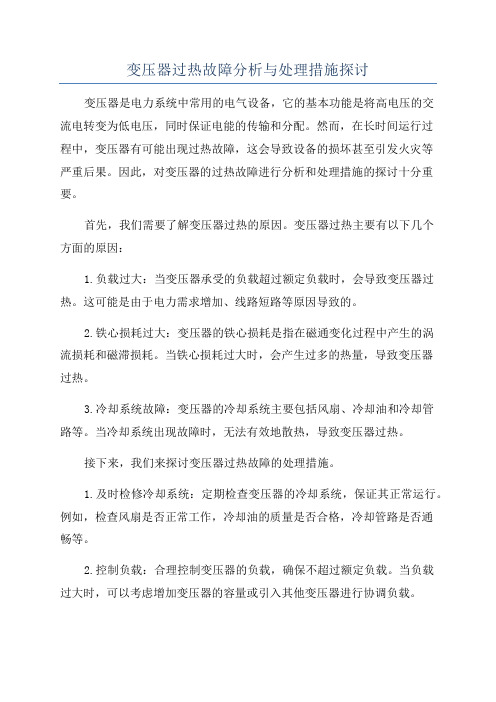 变压器过热故障分析与处理措施探讨

变压器是电力系统中常用的电气设备，它的基本功能是将高电压的交流电转变为低电压，同时保证电能的传输和分配。然而，在长时间运行过程中，变压器有可能出现过热故障，这会导致设备的损坏甚至引发火灾等严重后果。因此，对变压器的过热故障进行分析和处理措施的探讨十分重要。

首先，我们需要了解变压器过热的原因。变压器过热主要有以下几个方面的原因：

1.负载过大：当变压器承受的负载超过额定负载时，会导致变压器过热。这可能是由于电力需求增加、线路短路等原因导致的。

2.铁心损耗过大：变压器的铁心损耗是指在磁通变化过程中产生的涡流损耗和磁滞损耗。当铁心损耗过大时，会产生过多的热量，导致变压器过热。

3.冷却系统故障：变压器的冷却系统主要包括风扇、冷却油和冷却管路等。当冷却系统出现故障时，无法有效地散热，导致变压器过热。

接下来，我们来探讨变压器过热故障的处理措施。

1.及时检修冷却系统：定期检查变压器的冷却系统，保证其正常运行。例如，检查风扇是否正常工作，冷却油的质量是否合格，冷却管路是否通畅等。

2.控制负载：合理控制变压器的负载，确保不超过额定负载。当负载过大时，可以考虑增加变压器的容量或引入其他变压器进行协调负载。